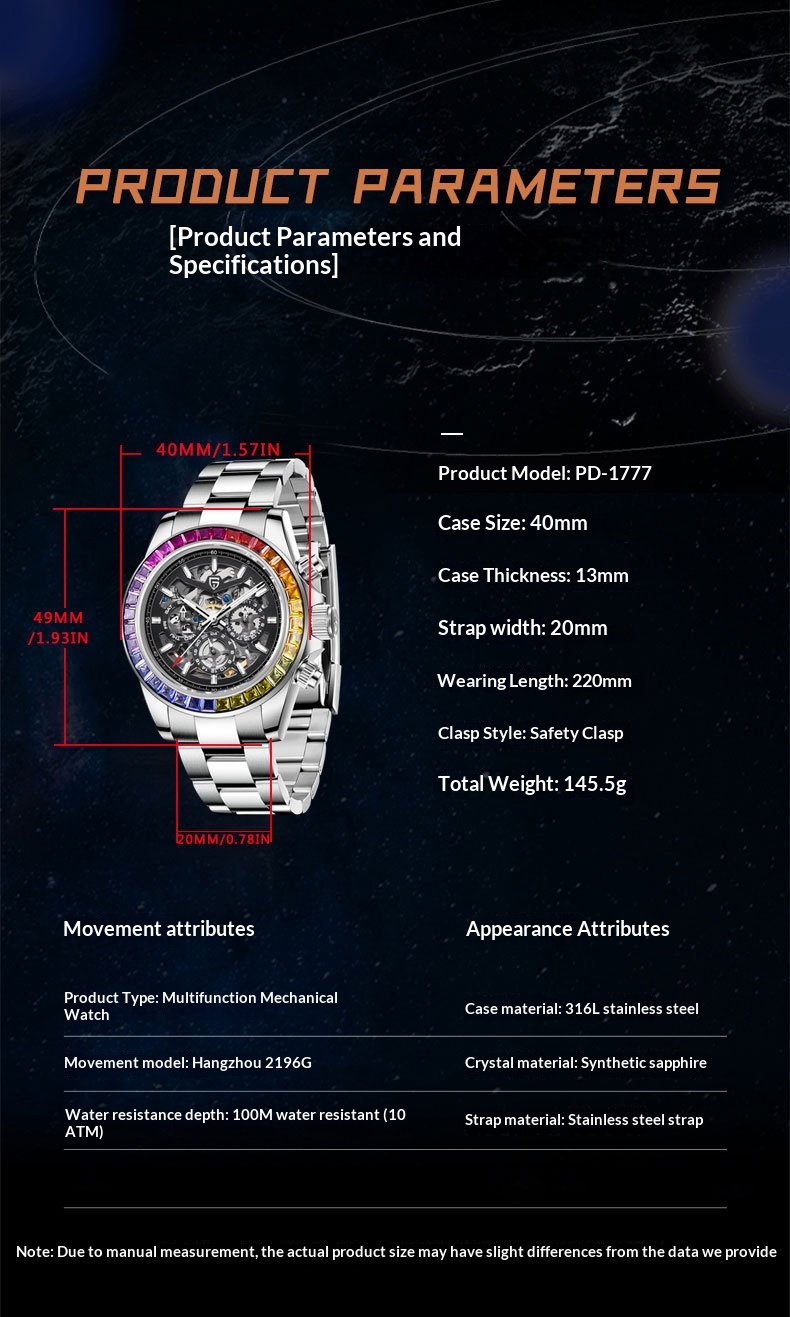 PRODUCT PARAMETERS

[Product Parameters and Specifications]

40MM/1.57IN

49MM /1.93IN

20MM/0.78IN

Product Model: PD-1777

Case Size: 40mm

Case Thickness: 13mm

Strap width: 20mm

Wearing Length: 220mm

Clasp Style: Safety Clasp

Total Weight: 145.5g

Movement attributes

Product Type: Multifunction Mechanical Watch

Movement model: Hangzhou 2196G

Water resistance depth: 100M water resistant (10 ATM)

Appearance Attributes

Case material: 316L stainless steel

Crystal material: Synthetic sapphire

Strap material: Stainless steel strap

Note: Due to manual measurement, the actual product size may have slight differences from the data we provide